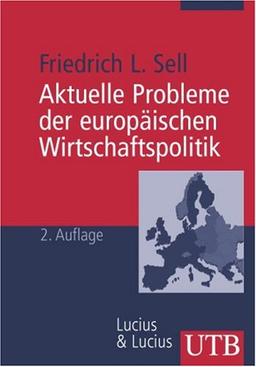 Friedrich L. Sell
Aktuelle Probleme der europäischen Wirtschaftspolitik

2. Auflage

Lucius & Lucius

UTB